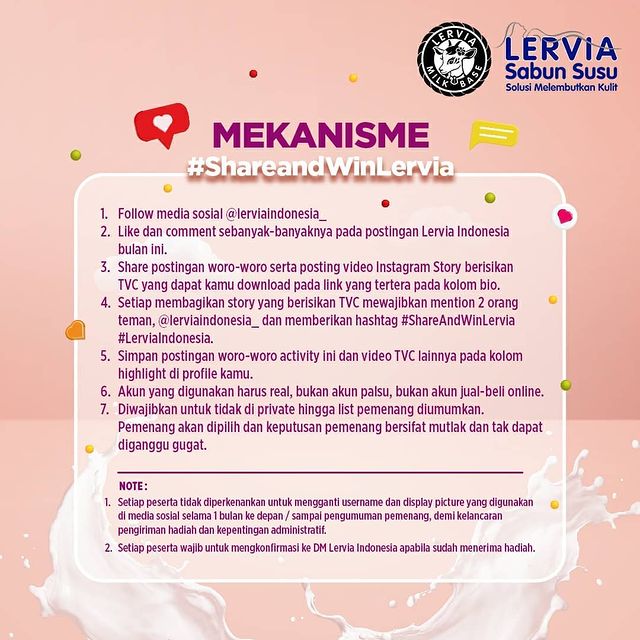 LERVIA MILK BASE

LERVIA
Sabun Susu
Solusi Melembutkan Kulit

MEKANISME
#ShareandWinLervia

1. Follow media sosial @lerviaindonesia_
2. Like dan comment sebanyak-banyaknya pada postingan Lervia Indonesia bulan ini.
3. Share postingan woro-woro serta posting video Instagram Story berisikan TVC yang dapat kamu download pada link yang tertera pada kolom bio.
4. Setiap membagikan story yang berisikan TVC mewajibkan mention 2 orang teman, @lerviaindonesia_ dan memberikan hashtag #ShareAndWinLervia #LerviaIndonesia.
5. Simpan postingan woro-woro activity ini dan video TVC lainnya pada kolom highlight di profile kamu.
6. Akun yang digunakan harus real, bukan akun palsu, bukan akun jual-beli online.
7. Diwajibkan untuk tidak di private hingga list pemenang diumumkan. Pemenang akan dipilih dan keputusan pemenang bersifat mutlak dan tak dapat diganggu gugat.

NOTE :
1. Setiap peserta tidak diperkenankan untuk mengganti username dan display picture yang digunakan di media sosial selama 1 bulan ke depan / sampai pengumuman pemenang, demi kelancaran pengiriman hadiah dan kepentingan administratif.
2. Setiap peserta wajib untuk mengkonfirmasi ke DM Lervia Indonesia apabila sudah menerima hadiah.